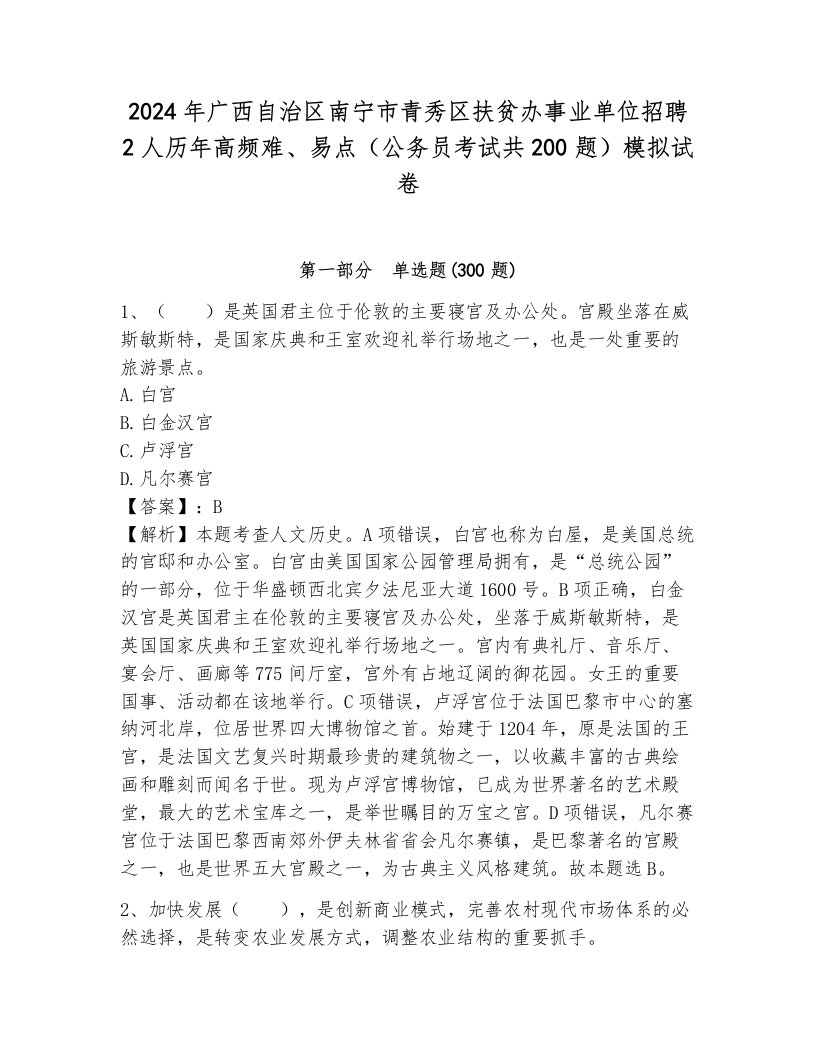 2024年广西自治区南宁市青秀区扶贫办事业单位招聘2人历年高频难、易点（公务员考试共200题）模拟试卷

第一部分　单选题(300题)

1、（　　）是英国君主位于伦敦的主要寝宫及办公处。宫殿坐落在威斯敏斯特，是国家庆典和王室欢迎礼举行场地之一，也是一处重要的旅游景点。
A.白宫
B.白金汉宫
C.卢浮宫
D.凡尔赛宫
【答案】：B
【解析】本题考查人文历史。A项错误，白宫也称为白屋，是美国总统的官邸和办公室。白宫由美国国家公园管理局拥有，是“总统公园”的一部分，位于华盛顿西北宾夕法尼亚大道1600号。B项正确，白金汉宫是英国君主在伦敦的主要寝宫及办公处，坐落于威斯敏斯特，是英国国家庆典和王室欢迎礼举行场地之一。宫内有典礼厅、音乐厅、宴会厅、画廊等775间厅室，宫外有占地辽阔的御花园。女王的重要国事、活动都在该地举行。C项错误，卢浮宫位于法国巴黎市中心的塞纳河北岸，位居世界四大博物馆之首。始建于1204年，原是法国的王宫，是法国文艺复兴时期最珍贵的建筑物之一，以收藏丰富的古典绘画和雕刻而闻名于世。现为卢浮宫博物馆，已成为世界著名的艺术殿堂，最大的艺术宝库之一，是举世瞩目的万宝之宫。D项错误，凡尔赛宫位于法国巴黎西南郊外伊夫林省省会凡尔赛镇，是巴黎著名的宫殿之一，也是世界五大宫殿之一，为古典主义风格建筑。故本题选B。

2、加快发展（　　），是创新商业模式，完善农村现代市场体系的必然选择，是转变农业发展方式，调整农业结构的重要抓手。